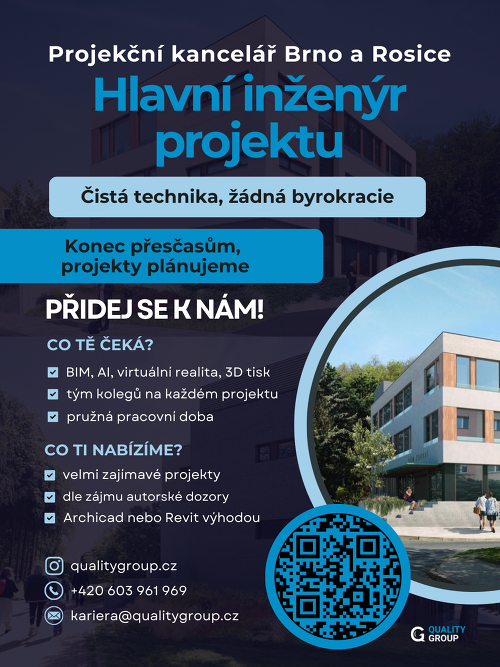 Projekční kancelář Brno a Rosice

Hlavní inženýr projektu

Čistá technika, žádná byrokracie

Konec přesčasům, projekty plánujeme

PŘIDEJ SE K NÁM!

CO TĚ ČEKÁ?

☑ BIM, AI, virtuální realita, 3D tisk
☑ tým kolegů na každém projektu
☑ pružná pracovní doba

CO TI NABÍZÍME?

☑ velmi zajimavé projekty
☑ dle zájmu autorské dozory
☑ Archicad nebo Revit výhodou

qualitygroup.cz
+420 603 961 969
kariera@qualitygroup.cz

QUALITY GROUP